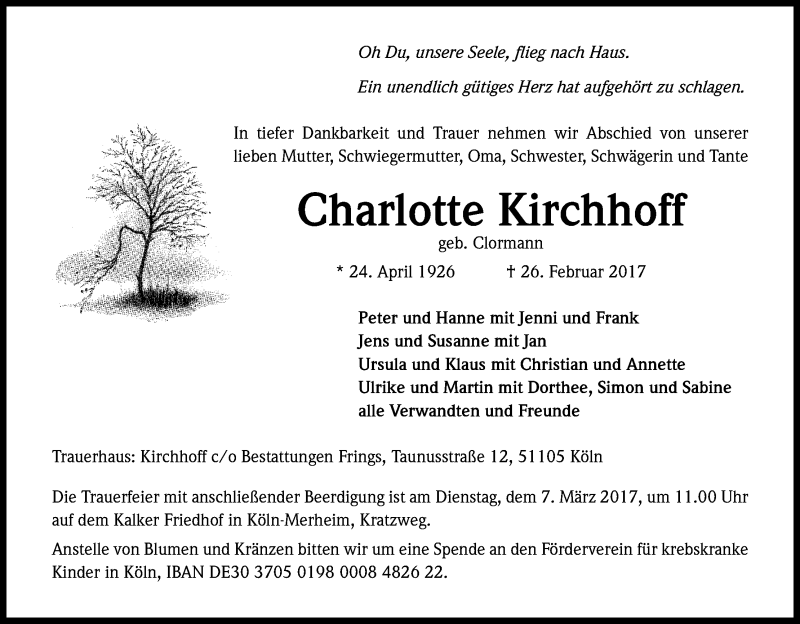 Oh Du, unsere Seele, flieg nach Haus.

Ein unendlich gütiges Herz hat aufgehört zu schlagen.

In tiefer Dankbarkeit und Trauer nehmen wir Abschied von unserer lieben Mutter, Schwiegermutter, Oma, Schwester, Schwägerin und Tante

Charlotte Kirchhoff

geb. Clormann

* 24. April 1926 † 26. Februar 2017

Peter und Hanne mit Jenni und Frank
Jens und Susanne mit Jan
Ursula und Klaus mit Christian und Annette
Ulrike und Martin mit Dorthee, Simon und Sabine
alle Verwandten und Freunde

Trauerhaus: Kirchhoff c/o Bestattungen Frings, Taunusstraße 12, 51105 Köln

Die Trauerfeier mit anschließender Beerdigung ist am Dienstag, dem 7. März 2017, um 11.00 Uhr auf dem Kalker Friedhof in Köln-Merheim, Kratzweg.

Anstelle von Blumen und Kränzen bitten wir um eine Spende an den Förderverein für krebskranke Kinder in Köln, IBAN DE30 3705 0198 0008 4826 22.